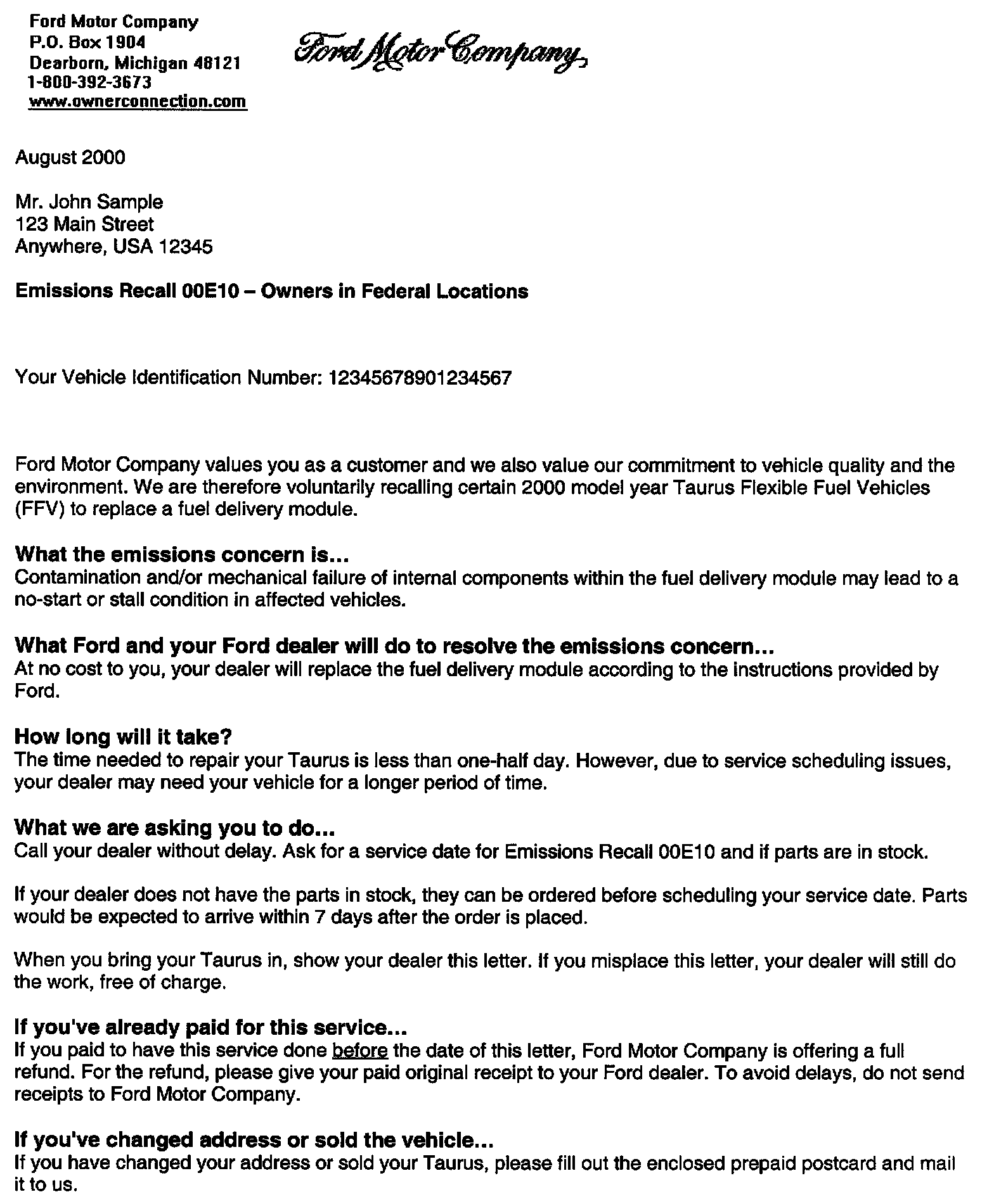 Ford Motor Company
P.O. Box 1904
Dearborn, Michigan 48121
1-800-392-3673
www.ownerconnection.com

Ford Motor Company

August 2000

Mr. John Sample
123 Main Street
Anywhere, USA 12345

Emissions Recall 00E10 – Owners in Federal Locations

Your Vehicle Identification Number: 12345678901234567

Ford Motor Company values you as a customer and we also value our commitment to vehicle quality and the environment. We are therefore voluntarily recalling certain 2000 model year Taurus Flexible Fuel Vehicles (FFV) to replace a fuel delivery module.

What the emissions concern is...
Contamination and/or mechanical failure of internal components within the fuel delivery module may lead to a no-start or stall condition in affected vehicles.

What Ford and your Ford dealer will do to resolve the emissions concern...
At no cost to you, your dealer will replace the fuel delivery module according to the instructions provided by Ford.

How long will it take?
The time needed to repair your Taurus is less than one-half day. However, due to service scheduling issues, your dealer may need your vehicle for a longer period of time.

What we are asking you to do...
Call your dealer without delay. Ask for a service date for Emissions Recall 00E10 and if parts are in stock.

If your dealer does not have the parts in stock, they can be ordered before scheduling your service date. Parts would be expected to arrive within 7 days after the order is placed.

When you bring your Taurus in, show your dealer this letter. If you misplace this letter, your dealer will still do the work, free of charge.

If you've already paid for this service...
If you paid to have this service done before the date of this letter, Ford Motor Company is offering a full refund. For the refund, please give your paid original receipt to your Ford dealer. To avoid delays, do not send receipts to Ford Motor Company.

If you've changed address or sold the vehicle...
If you have changed your address or sold your Taurus, please fill out the enclosed prepaid postcard and mail it to us.